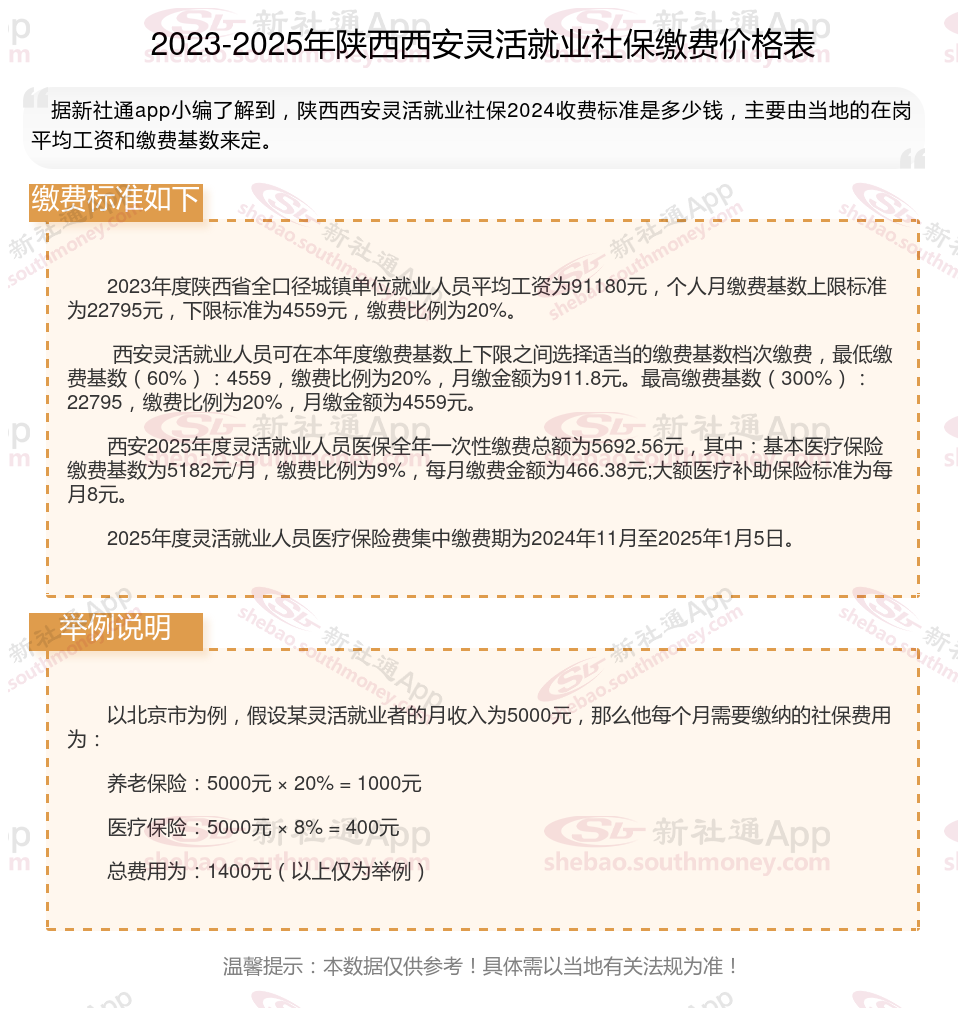 2023-2025年陕西西安灵活就业社保缴费价格表

据新社通app小编了解到，陕西西安灵活就业社保2024收费标准是多少钱，主要由当地的在岗平均工资和缴费基数来定。

缴费标准如下

2023年度陕西省全口径城镇单位就业人员平均工资为91180元，个人月缴费基数上限标准为22795元，下限标准为4559元，缴费比例为20%。

西安灵活就业人员可在本年度缴费基数上下限之间选择适当的缴费基数档次缴费，最低缴费基数（60%）：4559，缴费比例为20%，月缴金额为911.8元。最高缴费基数（300%）：22795，缴费比例为20%，月缴金额为4559元。

西安2025年度灵活就业人员医保全年一次性缴费总额为5692.56元，其中：基本医疗保险缴费基数为5182元/月，缴费比例为9%，每月缴费金额为466.38元;大额医疗补助保险标准为每月8元。

2025年度灵活就业人员医疗保险费集中缴费期为2024年11月至2025年1月5日。

举例说明

以北京市为例，假设某灵活就业者的月收入为5000元，那么他每个月需要缴纳的社保费用为：

养老保险：5000元 × 20% = 1000元

医疗保险：5000元 × 8% = 400元

总费用为：1400元（以上仅为举例）

温馨提示：本数据仅供参考！具体需以当地有关法规为准！

新社通App shebao.southmoney.com